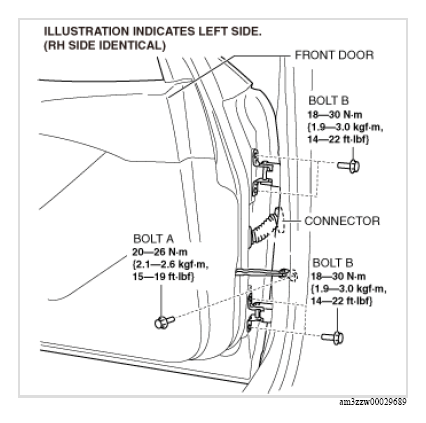 ILLUSTRATION INDICATES LEFT SIDE.
(RH SIDE IDENTICAL)

FRONT DOOR

BOLT B
18—30 N·m
{1.9—3.0 kgf·m,
14—22 ft·lbf}

CONNECTOR

BOLT A
20—26 N·m
{2.1—2.6 kgf·m,
15—19 ft·lbf}

BOLT B
18—30 N·m
{1.9—3.0 kgf·m,
14—22 ft·lbf}

am3zzw00029689